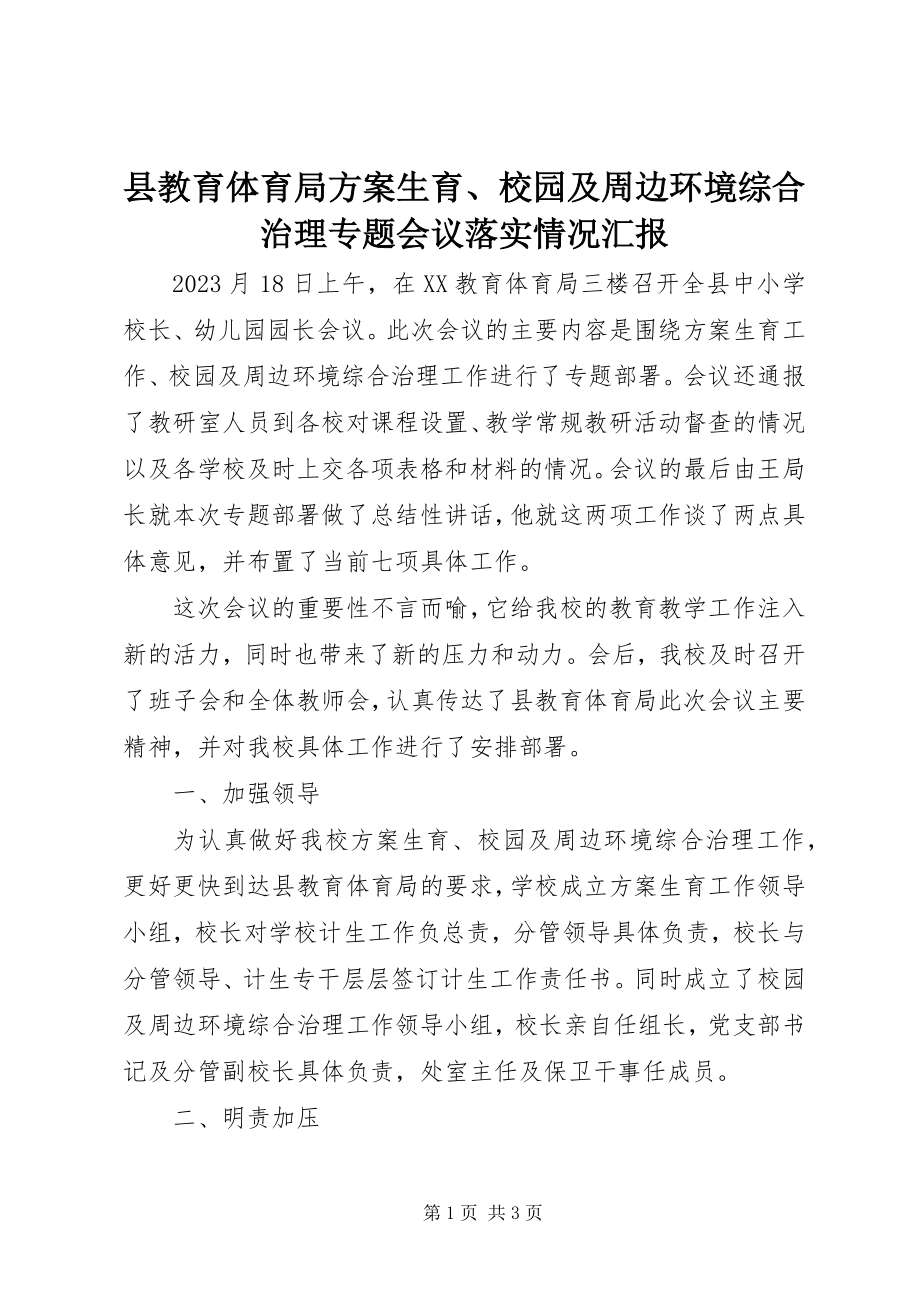 县教育体育局方案生育、校园及周边环境综合治理专题会议落实情况汇报

2023月18日上午，在XX教育体育局三楼召开全县中小学校长、幼儿园园长会议。此次会议的主要内容是围绕方案生育工作、校园及周边环境综合治理工作进行了专题部署。会议还通报了教研室人员到各校对课程设置、教学常规教研活动督查的情况以及各学校及时上交各项表格和材料的情况。会议的最后由王局长就本次专题部署做了总结性讲话，他就这两项工作谈了两点具体意见，并布置了当前七项具体工作。

这次会议的重要性不言而喻，它给我校的教育教学工作注入新的活力，同时也带来了新的压力和动力。会后，我校及时召开了班子会和全体教师会，认真传达了县教育体育局此次会议主要精神，并对我校具体工作进行了安排部署。

一、加强领导

为认真做好我校方案生育、校园及周边环境综合治理工作，更好更快到达县教育体育局的要求，学校成立方案生育工作领导小组，校长对学校计生工作负总责，分管领导具体负责，校长与分管领导、计生专干层层签订计生工作责任书。同时成立了校园及周边环境综合治理工作领导小组，校长亲自任组长，党支部书记及分管副校长具体负责，处室主任及保卫干事任成员。

二、明责加压

第1页 共3页